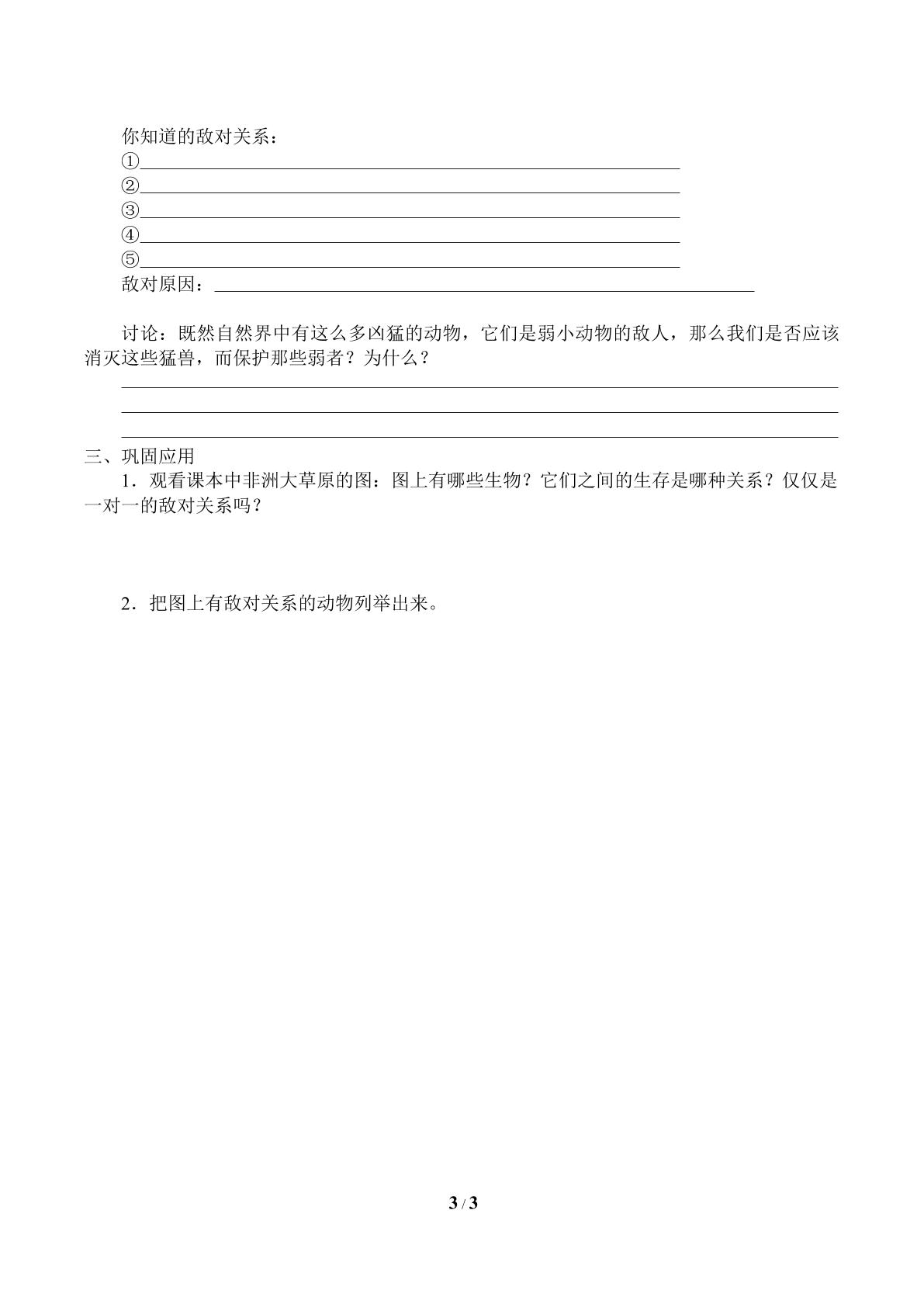 你知道的敌对关系：
①____
②____
③____
④____
⑤____
敌对原因：____

讨论：既然自然界中有这么多凶猛的动物，它们是弱小动物的敌人，那么我们是否应该消灭这些猛兽，而保护那些弱者？为什么？
____
____
____

三、巩固应用
1．观看课本中非洲大草原的图：图上有哪些生物？它们之间的生存是哪种关系？仅仅是一对一的敌对关系吗？

2．把图上有敌对关系的动物列举出来。

3 / 3